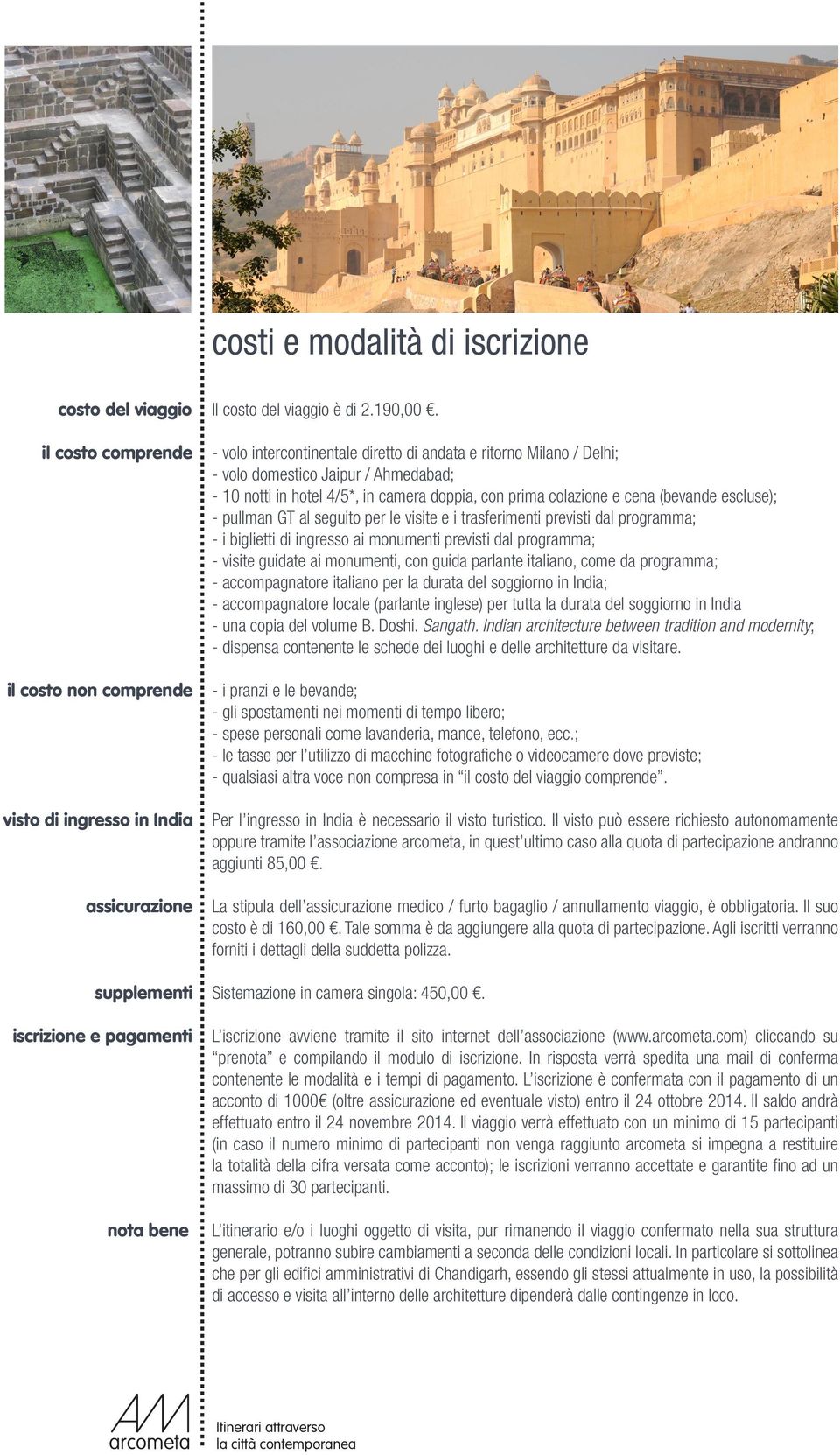 costi e modalità di iscrizione

costo del viaggio

Il costo del viaggio è di 2.190,00 €.

il costo comprende

- volo intercontinentale diretto di andata e ritorno Milano / Delhi;
- volo domestico Jaipur / Ahmedabad;
- 10 notti in hotel 4/5*, in camera doppia, con prima colazione e cena (bevande escluse);
- pullman GT al seguito per le visite e i trasferimenti previsti dal programma;
- i biglietti di ingresso ai monumenti previsti dal programma;
- visite guidate ai monumenti, con guida parlante italiano, come da programma;
- accompagnatore italiano per la durata del soggiorno in India;
- accompagnatore locale (parlante inglese) per tutta la durata del soggiorno in India
- una copia del volume B. Doshi. Sangath. Indian architecture between tradition and modernity;
- dispensa contenente le schede dei luoghi e delle architetture da visitare.

il costo non comprende

- i pranzi e le bevande;
- gli spostamenti nei momenti di tempo libero;
- spese personali come lavanderia, mance, telefono, ecc.;
- le tasse per l'utilizzo di macchine fotografiche o videocamere dove previste;
- qualsiasi altra voce non compresa in "il costo del viaggio comprende".

visto di ingresso in India

Per l'ingresso in India è necessario il visto turistico. Il visto può essere richiesto autonomamente oppure tramite l'associazione arcometa, in quest'ultimo caso alla quota di partecipazione andranno aggiunti 85,00 €.

assicurazione

La stipula dell'assicurazione medico / furto bagaglio / annullamento viaggio, è obbligatoria. Il suo costo è di 160,00 €. Tale somma è da aggiungere alla quota di partecipazione. Agli iscritti verranno forniti i dettagli della suddetta polizza.

supplementi

Sistemazione in camera singola: 450,00 €.

iscrizione e pagamenti

L'iscrizione avviene tramite il sito internet dell'associazione (www.arcometa.com) cliccando su "prenota" e compilando il modulo di iscrizione. In risposta verrà spedita una mail di conferma contenente le modalità e i tempi di pagamento. L'iscrizione è confermata con il pagamento di un acconto di 1000€ (oltre assicurazione ed eventuale visto) entro il 24 ottobre 2014. Il saldo andrà effettuato entro il 24 novembre 2014. Il viaggio verrà effettuato con un minimo di 15 partecipanti (in caso il numero minimo di partecipanti non venga raggiunto arcometa si impegna a restituire la totalità della cifra versata come acconto); le iscrizioni verranno accettate e garantite fino ad un massimo di 30 partecipanti.

nota bene

L'itinerario e/o i luoghi oggetto di visita, pur rimanendo il viaggio confermato nella sua struttura generale, potranno subire cambiamenti a seconda delle condizioni locali. In particolare si sottolinea che per gli edifici amministrativi di Chandigarh, essendo gli stessi attualmente in uso, la possibilità di accesso e visita all'interno delle architetture dipenderà dalle contingenze in loco.

AM
arcometa

Itinerari attraverso
la città contemporanea